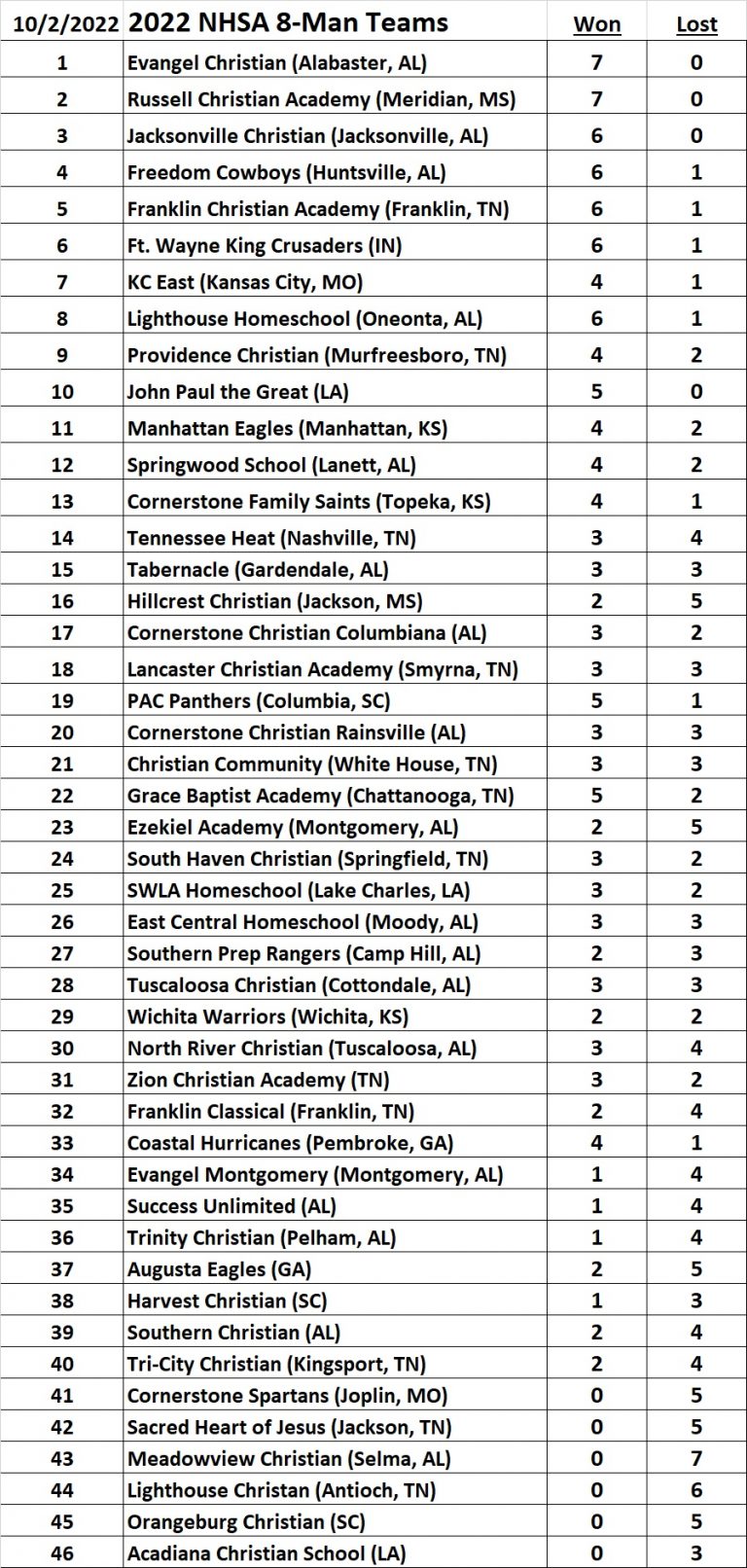 | 10/2/2022 | 2022 NHSA 8-Man Teams | Won | Lost |
|---|---|---|---|
| 1 | Evangel Christian (Alabaster, AL) | 7 | 0 |
| 2 | Russell Christian Academy (Meridian, MS) | 7 | 0 |
| 3 | Jacksonville Christian (Jacksonville, AL) | 6 | 0 |
| 4 | Freedom Cowboys (Huntsville, AL) | 6 | 1 |
| 5 | Franklin Christian Academy (Franklin, TN) | 6 | 1 |
| 6 | Ft. Wayne King Crusaders (IN) | 6 | 1 |
| 7 | KC East (Kansas City, MO) | 4 | 1 |
| 8 | Lighthouse Homeschool (Oneonta, AL) | 6 | 1 |
| 9 | Providence Christian (Murfreesboro, TN) | 4 | 2 |
| 10 | John Paul the Great (LA) | 5 | 0 |
| 11 | Manhattan Eagles (Manhattan, KS) | 4 | 2 |
| 12 | Springwood School (Lanett, AL) | 4 | 2 |
| 13 | Cornerstone Family Saints (Topeka, KS) | 4 | 1 |
| 14 | Tennessee Heat (Nashville, TN) | 3 | 4 |
| 15 | Tabernacle (Gardendale, AL) | 3 | 3 |
| 16 | Hillcrest Christian (Jackson, MS) | 2 | 5 |
| 17 | Cornerstone Christian Columbiana (AL) | 3 | 2 |
| 18 | Lancaster Christian Academy (Smyrna, TN) | 3 | 3 |
| 19 | PAC Panthers (Columbia, SC) | 5 | 1 |
| 20 | Cornerstone Christian Rainsville (AL) | 3 | 3 |
| 21 | Christian Community (White House, TN) | 3 | 3 |
| 22 | Grace Baptist Academy (Chattanooga, TN) | 5 | 2 |
| 23 | Ezekiel Academy (Montgomery, AL) | 2 | 5 |
| 24 | South Haven Christian (Springfield, TN) | 3 | 2 |
| 25 | SWLA Homeschool (Lake Charles, LA) | 3 | 2 |
| 26 | East Central Homeschool (Moody, AL) | 3 | 3 |
| 27 | Southern Prep Rangers (Camp Hill, AL) | 2 | 3 |
| 28 | Tuscaloosa Christian (Cottondale, AL) | 3 | 3 |
| 29 | Wichita Warriors (Wichita, KS) | 2 | 2 |
| 30 | North River Christian (Tuscaloosa, AL) | 3 | 4 |
| 31 | Zion Christian Academy (TN) | 3 | 2 |
| 32 | Franklin Classical (Franklin, TN) | 2 | 4 |
| 33 | Coastal Hurricanes (Pembroke, GA) | 4 | 1 |
| 34 | Evangel Montgomery (Montgomery, AL) | 1 | 4 |
| 35 | Success Unlimited (AL) | 1 | 4 |
| 36 | Trinity Christian (Pelham, AL) | 1 | 4 |
| 37 | Augusta Eagles (GA) | 2 | 5 |
| 38 | Harvest Christian (SC) | 1 | 3 |
| 39 | Southern Christian (AL) | 2 | 4 |
| 40 | Tri-City Christian (Kingsport, TN) | 2 | 4 |
| 41 | Cornerstone Spartans (Joplin, MO) | 0 | 5 |
| 42 | Sacred Heart of Jesus (Jackson, TN) | 0 | 5 |
| 43 | Meadowview Christian (Selma, AL) | 0 | 7 |
| 44 | Lighthouse Christan (Antioch, TN) | 0 | 6 |
| 45 | Orangeburg Christian (SC) | 0 | 5 |
| 46 | Acadiana Christian School (LA) | 0 | 3 |